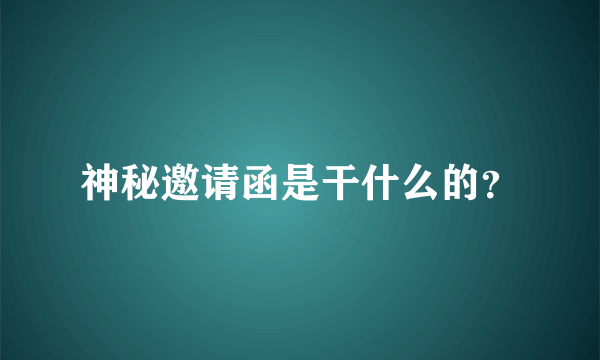 神秘邀请函是干什么的?